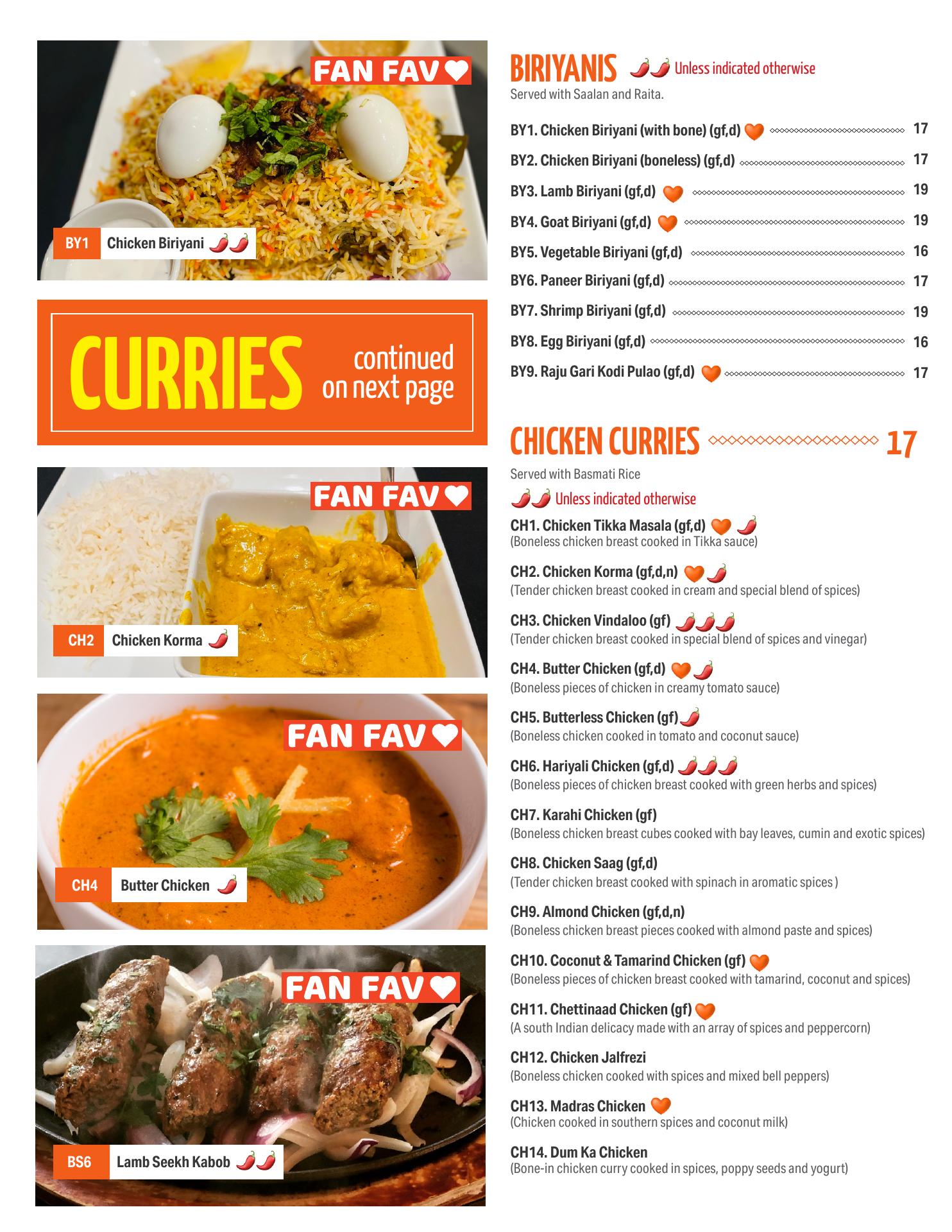 FAN FAV

BY1 Chicken Biriyani

CURRIES continued on next page

FAN FAV

CH2 Chicken Korma

FAN FAV

CH4 Butter Chicken

FAN FAV

BS6 Lamb Seekh Kabob

BIRIYANIS Unless indicated otherwise
Served with Saalan and Raita.

BY1. Chicken Biriyani (with bone) (gf,d) 17
BY2. Chicken Biriyani (boneless) (gf,d) 17
BY3. Lamb Biriyani (gf,d) 19
BY4. Goat Biriyani (gf,d) 19
BY5. Vegetable Biriyani (gf,d) 16
BY6. Paneer Biriyani (gf,d) 17
BY7. Shrimp Biriyani (gf,d) 19
BY8. Egg Biriyani (gf,d) 16
BY9. Raju Gari Kodi Pulao (gf,d) 17

CHICKEN CURRIES 17
Served with Basmati Rice
Unless indicated otherwise

CH1. Chicken Tikka Masala (gf,d)
(Boneless chicken breast cooked in Tikka sauce)

CH2. Chicken Korma (gf,d,n)
(Tender chicken breast cooked in cream and special blend of spices)

CH3. Chicken Vindaloo (gf)
(Tender chicken breast cooked in special blend of spices and vinegar)

CH4. Butter Chicken (gf,d)
(Boneless pieces of chicken in creamy tomato sauce)

CH5. Butterless Chicken (gf)
(Boneless chicken cooked in tomato and coconut sauce)

CH6. Hariyali Chicken (gf,d)
(Boneless pieces of chicken breast cooked with green herbs and spices)

CH7. Karahi Chicken (gf)
(Boneless chicken breast cubes cooked with bay leaves, cumin and exotic spices)

CH8. Chicken Saag (gf,d)
(Tender chicken breast cooked with spinach in aromatic spices )

CH9. Almond Chicken (gf,d,n)
(Boneless chicken breast pieces cooked with almond paste and spices)

CH10. Coconut & Tamarind Chicken (gf)
(Boneless pieces of chicken breast cooked with tamarind, coconut and spices)

CH11. Chettinaad Chicken (gf)
(A south Indian delicacy made with an array of spices and peppercorn)

CH12. Chicken Jalfrezi
(Boneless chicken cooked with spices and mixed bell peppers)

CH13. Madras Chicken
(Chicken cooked in southern spices and coconut milk)

CH14. Dum Ka Chicken
(Bone-in chicken curry cooked in spices, poppy seeds and yogurt)